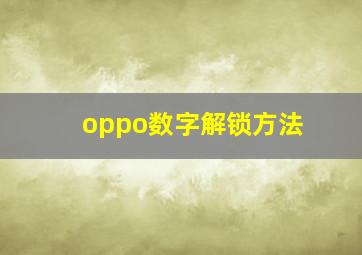 oppo数字解锁方法